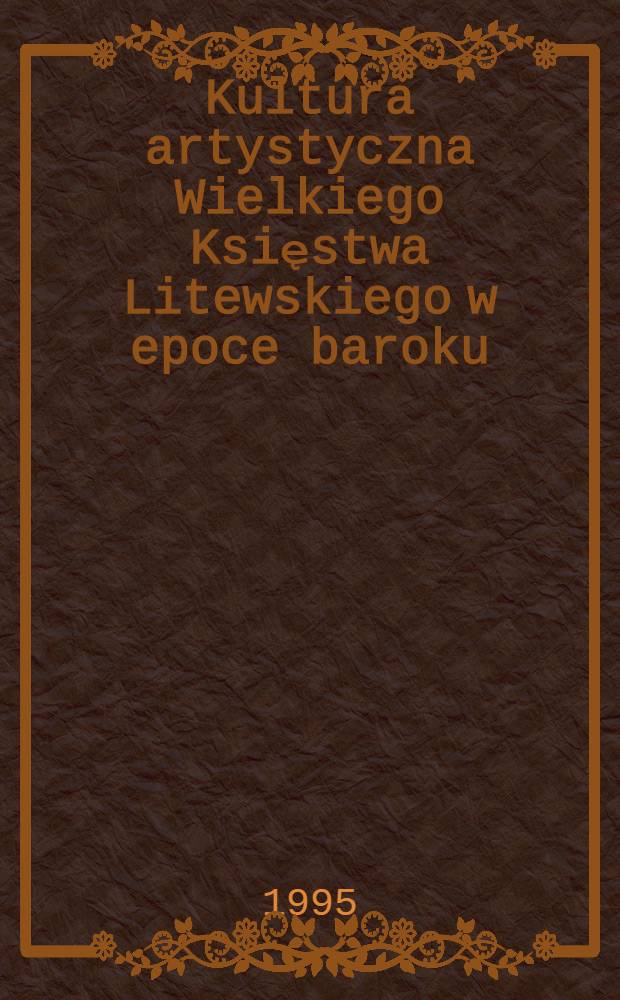 Kultura artystyczna Wielkiego Księstwa Litewskiego w epoce baroku

1995